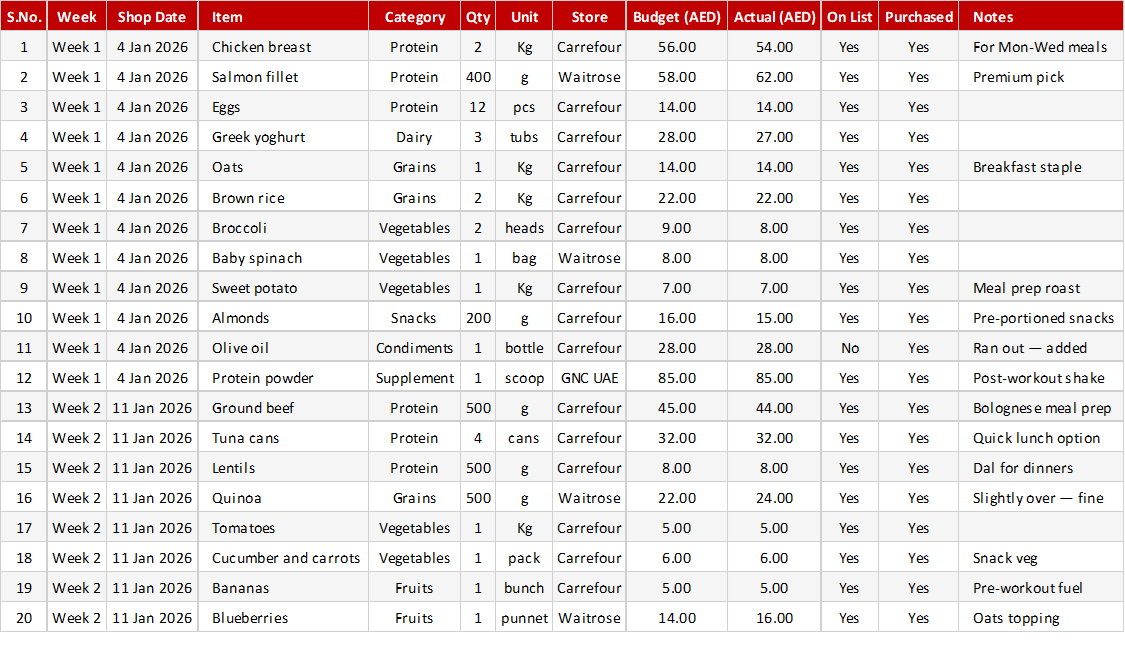 | S.No. | Week | Shop Date | Item | Category | Qty | Unit | Store | Budget (AED) | Actual (AED) | On List | Purchased | Notes |
|---|---|---|---|---|---|---|---|---|---|---|---|---|
| 1 | Week 1 | 4 Jan 2026 | Chicken breast | Protein | 2 | Kg | Carrefour | 56.00 | 54.00 | Yes | Yes | For Mon-Wed meals |
| 2 | Week 1 | 4 Jan 2026 | Salmon fillet | Protein | 400 | g | Waitrose | 58.00 | 62.00 | Yes | Yes | Premium pick |
| 3 | Week 1 | 4 Jan 2026 | Eggs | Protein | 12 | pcs | Carrefour | 14.00 | 14.00 | Yes | Yes | |
| 4 | Week 1 | 4 Jan 2026 | Greek yoghurt | Dairy | 3 | tubs | Carrefour | 28.00 | 27.00 | Yes | Yes | |
| 5 | Week 1 | 4 Jan 2026 | Oats | Grains | 1 | Kg | Carrefour | 14.00 | 14.00 | Yes | Yes | Breakfast staple |
| 6 | Week 1 | 4 Jan 2026 | Brown rice | Grains | 2 | Kg | Carrefour | 22.00 | 22.00 | Yes | Yes | |
| 7 | Week 1 | 4 Jan 2026 | Broccoli | Vegetables | 2 | heads | Carrefour | 9.00 | 8.00 | Yes | Yes | |
| 8 | Week 1 | 4 Jan 2026 | Baby spinach | Vegetables | 1 | bag | Waitrose | 8.00 | 8.00 | Yes | Yes | |
| 9 | Week 1 | 4 Jan 2026 | Sweet potato | Vegetables | 1 | Kg | Carrefour | 7.00 | 7.00 | Yes | Yes | Meal prep roast |
| 10 | Week 1 | 4 Jan 2026 | Almonds | Snacks | 200 | g | Carrefour | 16.00 | 15.00 | Yes | Yes | Pre-portioned snacks |
| 11 | Week 1 | 4 Jan 2026 | Olive oil | Condiments | 1 | bottle | Carrefour | 28.00 | 28.00 | No | Yes | Ran out — added |
| 12 | Week 1 | 4 Jan 2026 | Protein powder | Supplement | 1 | scoop | GNC UAE | 85.00 | 85.00 | Yes | Yes | Post-workout shake |
| 13 | Week 2 | 11 Jan 2026 | Ground beef | Protein | 500 | g | Carrefour | 45.00 | 44.00 | Yes | Yes | Bolognese meal prep |
| 14 | Week 2 | 11 Jan 2026 | Tuna cans | Protein | 4 | cans | Carrefour | 32.00 | 32.00 | Yes | Yes | Quick lunch option |
| 15 | Week 2 | 11 Jan 2026 | Lentils | Protein | 500 | g | Carrefour | 8.00 | 8.00 | Yes | Yes | Dal for dinners |
| 16 | Week 2 | 11 Jan 2026 | Quinoa | Grains | 500 | g | Waitrose | 22.00 | 24.00 | Yes | Yes | Slightly over — fine |
| 17 | Week 2 | 11 Jan 2026 | Tomatoes | Vegetables | 1 | Kg | Carrefour | 5.00 | 5.00 | Yes | Yes | |
| 18 | Week 2 | 11 Jan 2026 | Cucumber and carrots | Vegetables | 1 | pack | Carrefour | 6.00 | 6.00 | Yes | Yes | Snack veg |
| 19 | Week 2 | 11 Jan 2026 | Bananas | Fruits | 1 | bunch | Carrefour | 5.00 | 5.00 | Yes | Yes | Pre-workout fuel |
| 20 | Week 2 | 11 Jan 2026 | Blueberries | Fruits | 1 | punnet | Waitrose | 14.00 | 16.00 | Yes | Yes | Oats topping |